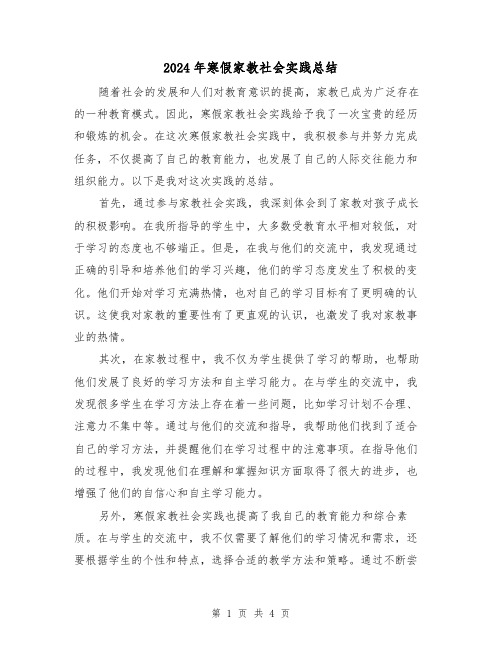 2024年寒假家教社会实践总结

随着社会的发展和人们对教育意识的提高，家教已成为广泛存在的一种教育模式。因此，寒假家教社会实践给予我了一次宝贵的经历和锻炼的机会。在这次寒假家教社会实践中，我积极参与并努力完成任务，不仅提高了自己的教育能力，也发展了自己的人际交往能力和组织能力。以下是我对这次实践的总结。

首先，通过参与家教社会实践，我深刻体会到了家教对孩子成长的积极影响。在我所指导的学生中，大多数受教育水平相对较低，对于学习的态度也不够端正。但是，在我与他们的交流中，我发现通过正确的引导和培养他们的学习兴趣，他们的学习态度发生了积极的变化。他们开始对学习充满热情，也对自己的学习目标有了更明确的认识。这使我对家教的重要性有了更直观的认识，也激发了我对家教事业的热情。

其次，在家教过程中，我不仅为学生提供了学习的帮助，也帮助他们发展了良好的学习方法和自主学习能力。在与学生的交流中，我发现很多学生在学习方法上存在着一些问题，比如学习计划不合理、注意力不集中等。通过与他们的交流和指导，我帮助他们找到了适合自己的学习方法，并提醒他们在学习过程中的注意事项。在指导他们的过程中，我发现他们在理解和掌握知识方面取得了很大的进步，也增强了他们的自信心和自主学习能力。

另外，寒假家教社会实践也提高了我自己的教育能力和综合素质。在与学生的交流中，我不仅需要了解他们的学习情况和需求，还要根据学生的个性和特点，选择合适的教学方法和策略。通过不断尝

第 1 页 共 4 页